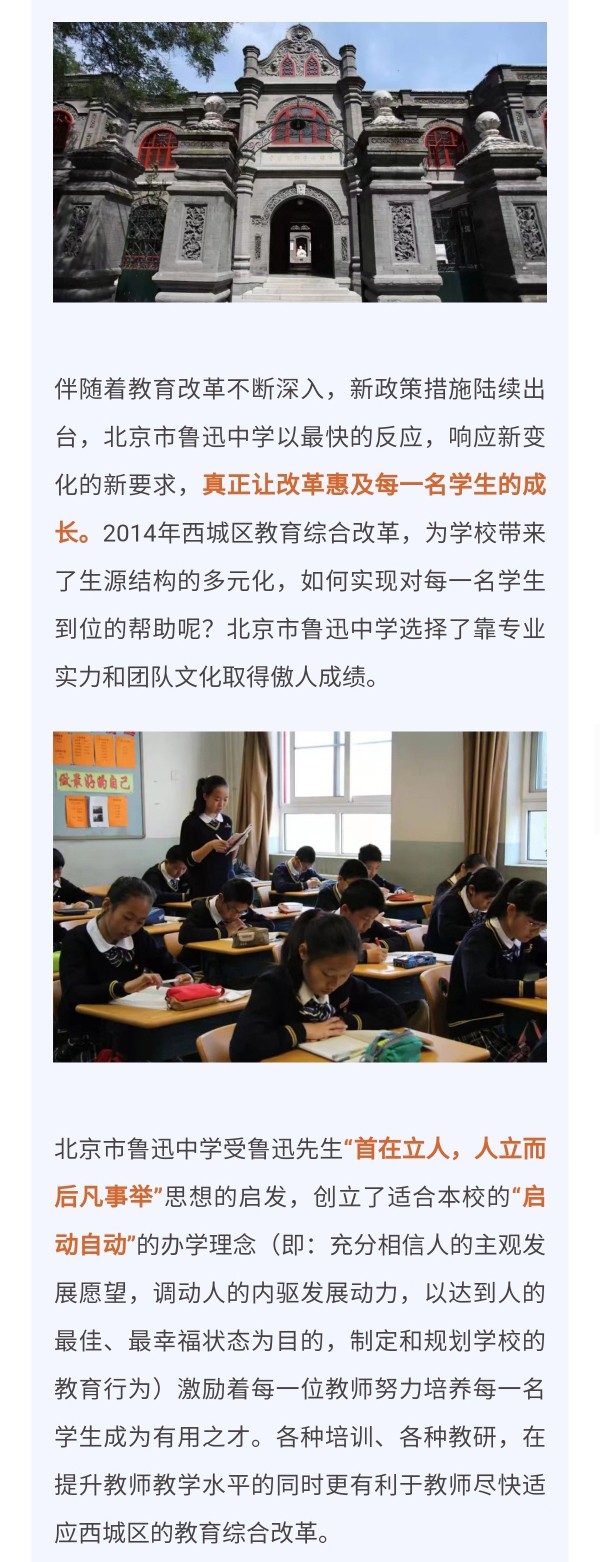 伴随着教育改革不断深入，新政策措施陆续出台，北京市鲁迅中学以最快的反应，响应新变化的新要求，真正让改革惠及每一名学生的成长。2014年西城区教育综合改革，为学校带来了生源结构的多元化，如何实现对每一名学生到位的帮助呢？北京市鲁迅中学选择了靠专业实力和团队文化取得傲人成绩。

做最好的自己

北京市鲁迅中学受鲁迅先生“首在立人，人立而后凡事举”思想的启发，创立了适合本校的“启动自动”的办学理念（即：充分相信人的主观发展愿望，调动人的内驱发展动力，以达到人的最佳、最幸福状态为目的，制定和规划学校的教育行为）激励着每一位教师努力培养每一名学生成为有用之才。各种培训、各种教研，在提升教师教学水平的同时更有利于教师尽快适应西城区的教育综合改革。